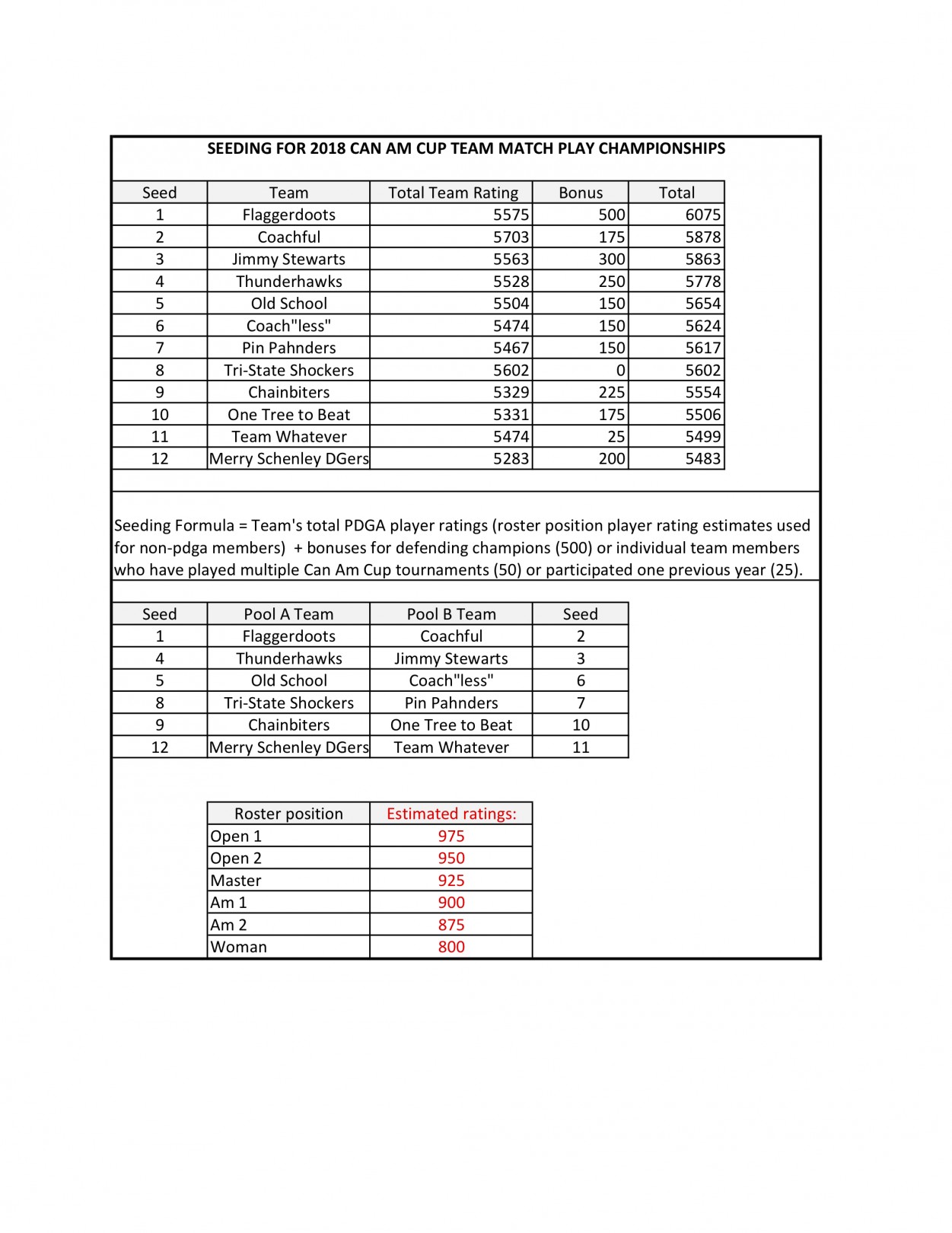 SEEDING FOR 2018 CAN AM CUP TEAM MATCH PLAY CHAMPIONSHIPS

| Seed | Team | Total Team Rating | Bonus | Total |
|---|---|---|---|---|
| 1 | Flaggerdoots | 5575 | 500 | 6075 |
| 2 | Coachful | 5703 | 175 | 5878 |
| 3 | Jimmy Stewarts | 5563 | 300 | 5863 |
| 4 | Thunderhawks | 5528 | 250 | 5778 |
| 5 | Old School | 5504 | 150 | 5654 |
| 6 | Coach"less" | 5474 | 150 | 5624 |
| 7 | Pin Pahnders | 5467 | 150 | 5617 |
| 8 | Tri-State Shockers | 5602 | 0 | 5602 |
| 9 | Chainbiters | 5329 | 225 | 5554 |
| 10 | One Tree to Beat | 5331 | 175 | 5506 |
| 11 | Team Whatever | 5474 | 25 | 5499 |
| 12 | Merry Schenley DGers | 5283 | 200 | 5483 |

Seeding Formula = Team's total PDGA player ratings (roster position player rating estimates used for non-pdga members) + bonuses for defending champions (500) or individual team members who have played multiple Can Am Cup tournaments (50) or participated one previous year (25).

| Seed | Pool A Team | Pool B Team | Seed |
|---|---|---|---|
| 1 | Flaggerdoots | Coachful | 2 |
| 4 | Thunderhawks | Jimmy Stewarts | 3 |
| 5 | Old School | Coach"less" | 6 |
| 8 | Tri-State Shockers | Pin Pahnders | 7 |
| 9 | Chainbiters | One Tree to Beat | 10 |
| 12 | Merry Schenley DGers | Team Whatever | 11 |

| Roster position | Estimated ratings: |
|---|---|
| Open 1 | 975 |
| Open 2 | 950 |
| Master | 925 |
| Am 1 | 900 |
| Am 2 | 875 |
| Woman | 800 |